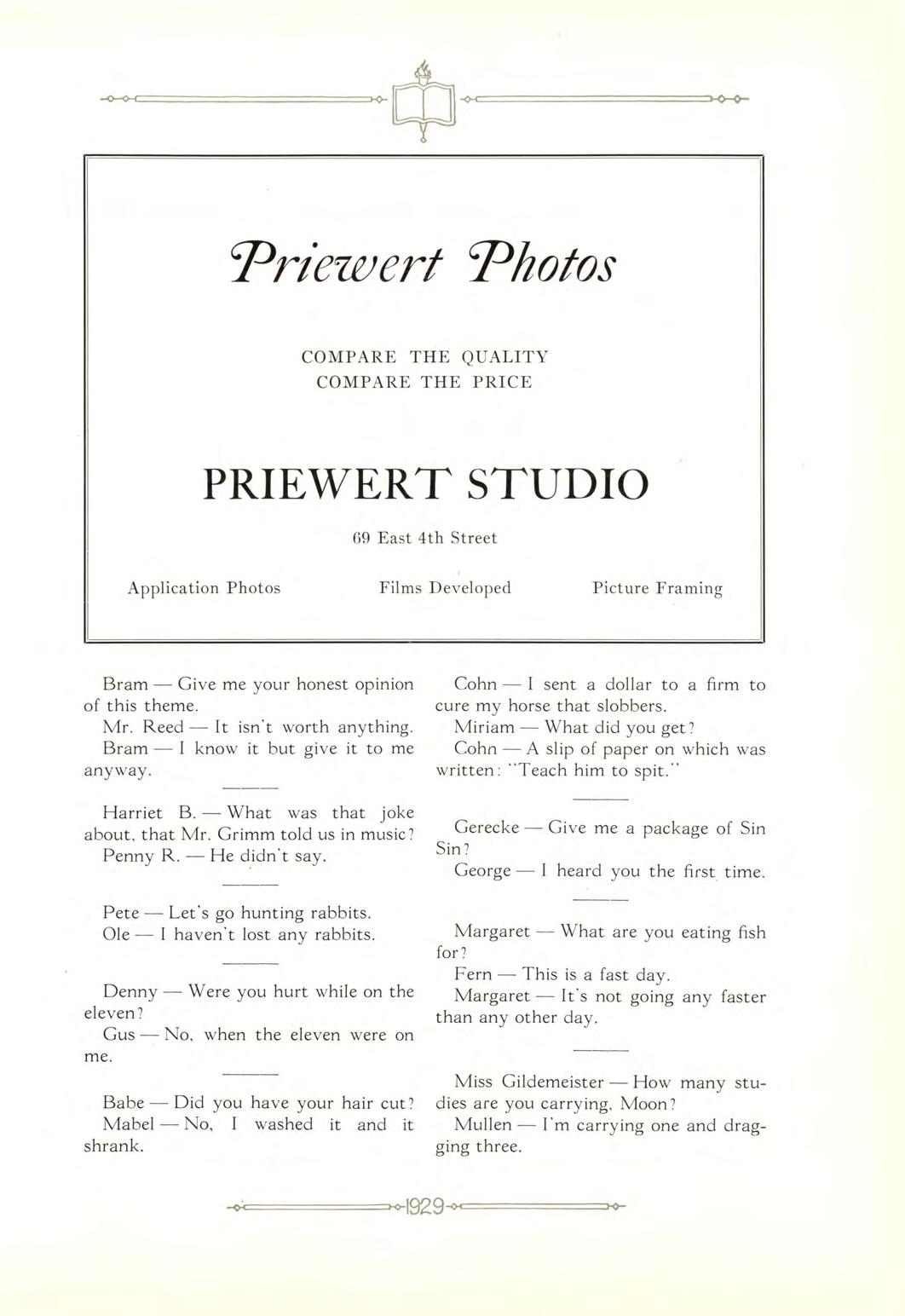 Priewert Photos

COMPARE THE QUALITY
COMPARE THE PRICE

PRIEWERT STUDIO

69 East 4th Street

Application Photos

Films Developed

Picture Framing

Bram — Give me your honest opinion of this theme.
Mr. Reed — It isn't worth anything.
Bram — I know it but give it to me anyway.

Harriet B. — What was that joke about, that Mr. Grimm told us in music?
Penny R. — He didn't say.

Pete — Let's go hunting rabbits.
Ole — I haven't lost any rabbits.

Denny — Were you hurt while on the eleven?
Gus — No, when the eleven were on me.

Babe — Did you have your hair cut?
Mabel — No, I washed it and it shrank.

Cohn — I sent a dollar to a firm to cure my horse that slobbers.
Miriam — What did you get?
Cohn — A slip of paper on which was written: "Teach him to spit."

Gerecke — Give me a package of Sin Sin?
George — I heard you the first time.

Margaret — What are you eating fish for?
Fern — This is a fast day.
Margaret — It's not going any faster than any other day.

Miss Gildemeister — How many studies are you carrying, Moon?
Mullen — I'm carrying one and dragging three.

1929